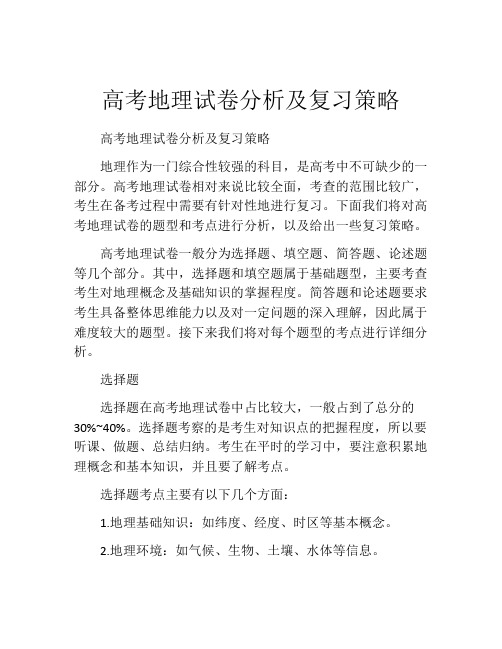 高考地理试卷分析及复习策略

高考地理试卷分析及复习策略

地理作为一门综合性较强的科目，是高考中不可缺少的一部分。高考地理试卷相对来说比较全面，考查的范围比较广，考生在备考过程中需要有针对性地进行复习。下面我们将对高考地理试卷的题型和考点进行分析，以及给出一些复习策略。

高考地理试卷一般分为选择题、填空题、简答题、论述题等几个部分。其中，选择题和填空题属于基础题型，主要考查考生对地理概念及基础知识的掌握程度。简答题和论述题要求考生具备整体思维能力以及对一定问题的深入理解，因此属于难度较大的题型。接下来我们将对每个题型的考点进行详细分析。

选择题

选择题在高考地理试卷中占比较大，一般占到了总分的30%~40%。选择题考察的是考生对知识点的把握程度，所以要听课、做题、总结归纳。考生在平时的学习中，要注意积累地理概念和基本知识，并且要了解考点。

选择题考点主要有以下几个方面：

1.地理基础知识：如纬度、经度、时区等基本概念。

2.地理环境：如气候、生物、土壤、水体等信息。